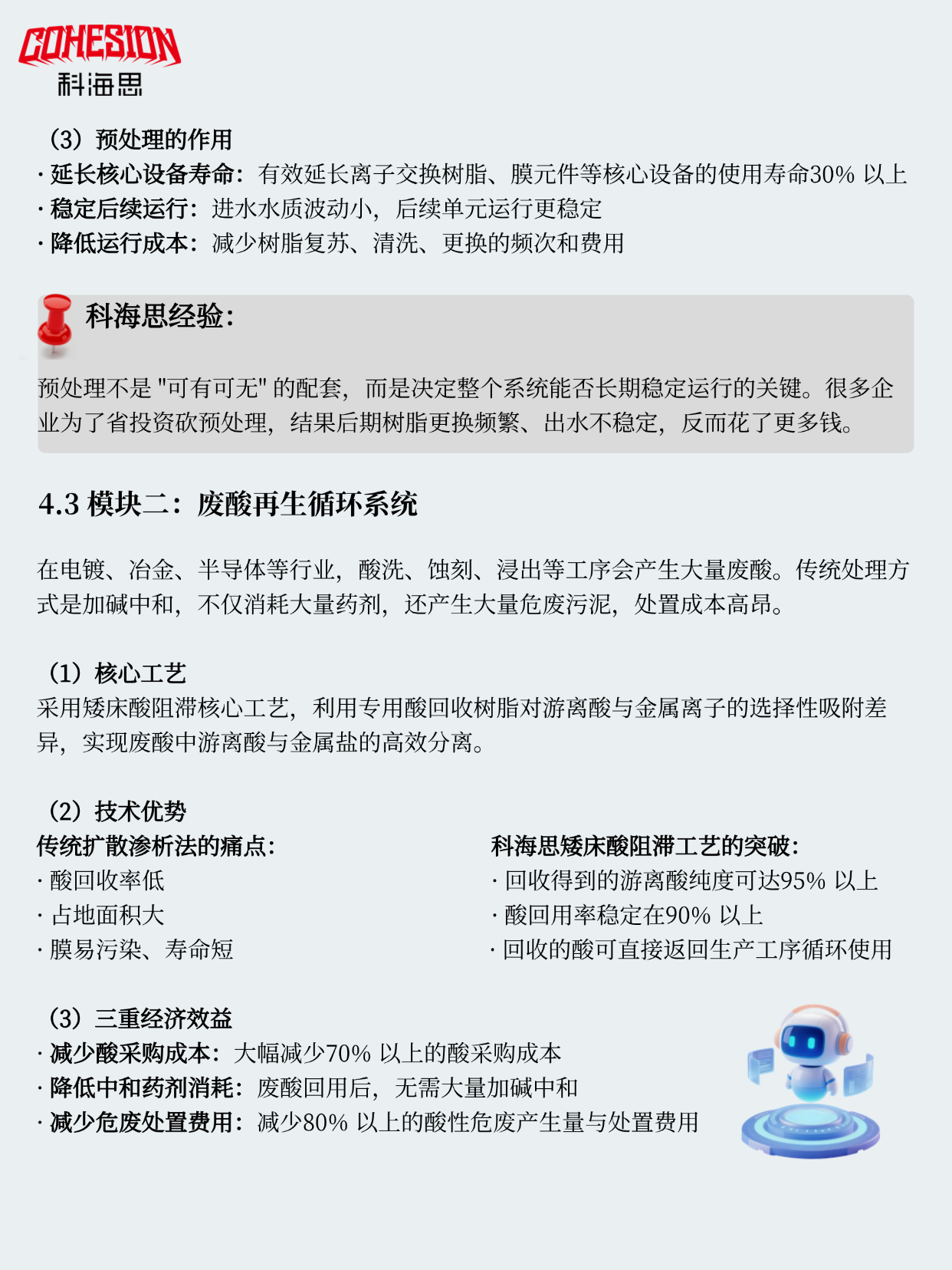 COHESION
科海思

（3）预处理的作用
· 延长核心设备寿命：有效延长离子交换树脂、膜元件等核心设备的使用寿命30% 以上
· 稳定后续运行：进水水质波动小，后续单元运行更稳定
· 降低运行成本：减少树脂复苏、清洗、更换的频次和费用

科海思经验：

预处理不是 "可有可无" 的配套，而是决定整个系统能否长期稳定运行的关键。很多企业为了省投资砍预处理，结果后期树脂更换频繁、出水不稳定，反而花了更多钱。

4.3 模块二：废酸再生循环系统

在电镀、冶金、半导体等行业，酸洗、蚀刻、浸出等工序会产生大量废酸。传统处理方式是加碱中和，不仅消耗大量药剂，还产生大量危废污泥，处置成本高昂。

（1）核心工艺
采用矮床酸阻滞核心工艺，利用专用酸回收树脂对游离酸与金属离子的选择性吸附差异，实现废酸中游离酸与金属盐的高效分离。

（2）技术优势
传统扩散渗析法的痛点：
· 酸回收率低
· 占地面积大
· 膜易污染、寿命短

科海思矮床酸阻滞工艺的突破：
· 回收得到的游离酸纯度可达95% 以上
· 酸回用率稳定在90% 以上
· 回收的酸可直接返回生产工序循环使用

（3）三重经济效益
· 减少酸采购成本：大幅减少70% 以上的酸采购成本
· 降低中和药剂消耗：废酸回用后，无需大量加碱中和
· 减少危废处置费用：减少80% 以上的酸性危废产生量与处置费用